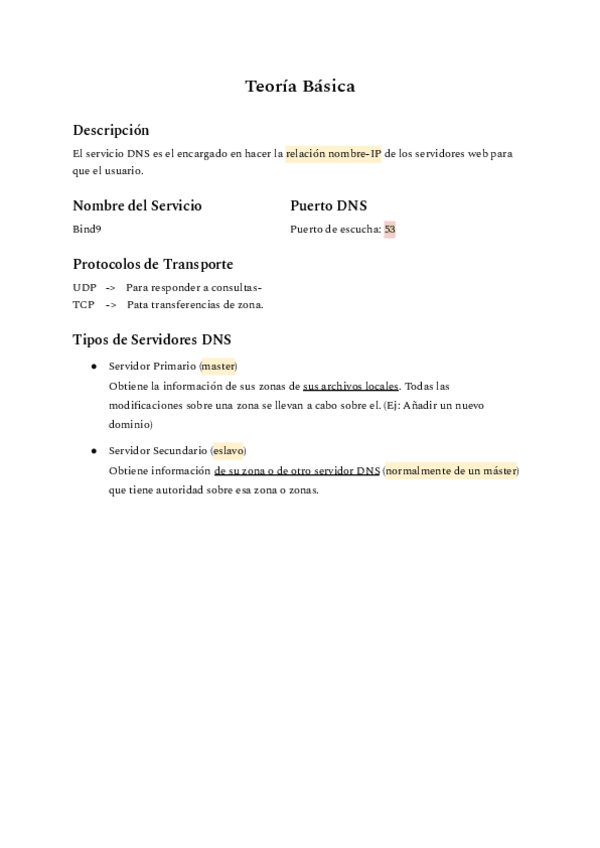 Teoría Básica

Descripción

El servicio DNS es el encargado en hacer la relación nombre-IP de los servidores web para que el usuario.

Nombre del Servicio

Bind9

Puerto DNS

Puerto de escucha: 53

Protocolos de Transporte

UDP -> Para responder a consultas-
TCP -> Pata transferencias de zona.

Tipos de Servidores DNS

● Servidor Primario (master)
Obtiene la información de sus zonas de sus archivos locales. Todas las modificaciones sobre una zona se llevan a cabo sobre el. (Ej: Añadir un nuevo dominio)

● Servidor Secundario (eslavo)
Obtiene información de su zona o de otro servidor DNS (normalmente de un máster) que tiene autoridad sobre esa zona o zonas.